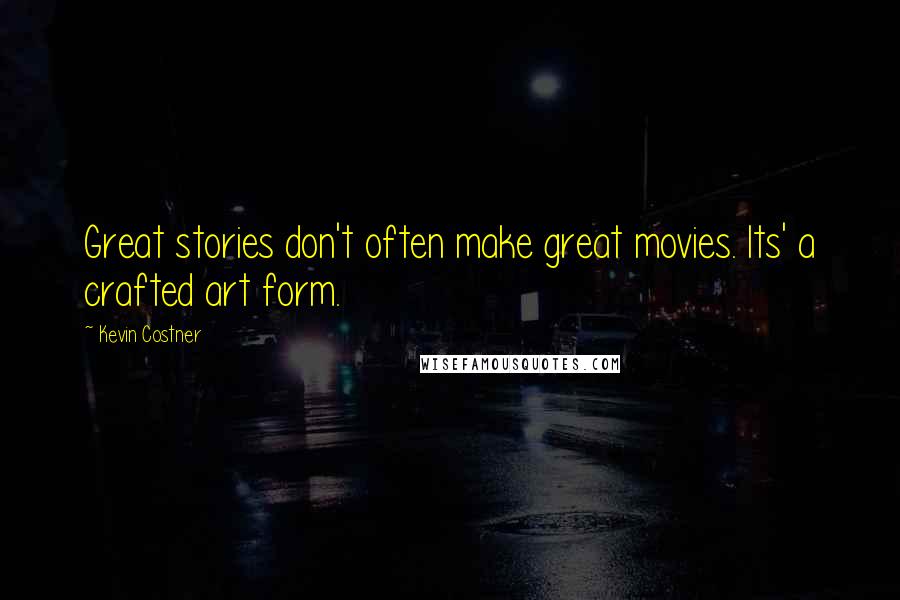 Great stories don't often make great movies. Its' a crafted art form.

~ Kevin Costner

WISEFAMOUSQUOTES.COM